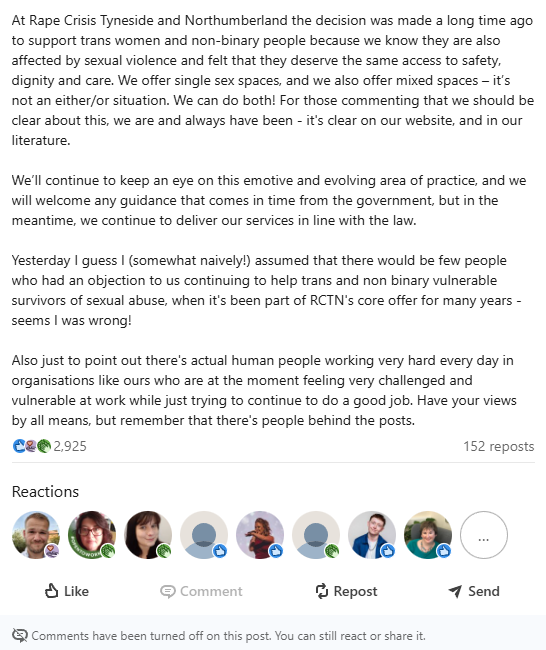 At Rape Crisis Tyneside and Northumberland the decision was made a long time ago to support trans women and non-binary people because we know they are also affected by sexual violence and felt that they deserve the same access to safety, dignity and care. We offer single sex spaces, and we also offer mixed spaces – it's not an either/or situation. We can do both! For those commenting that we should be clear about this, we are and always have been - it's clear on our website, and in our literature.

We'll continue to keep an eye on this emotive and evolving area of practice, and we will welcome any guidance that comes in time from the government, but in the meantime, we continue to deliver our services in line with the law.

Yesterday I guess I (somewhat naively!) assumed that there would be few people who had an objection to us continuing to help trans and non binary vulnerable survivors of sexual abuse, when it's been part of RCTN's core offer for many years - seems I was wrong!

Also just to point out there's actual human people working very hard every day in organisations like ours who are at the moment feeling very challenged and vulnerable at work while just trying to continue to do a good job. Have your views by all means, but remember that there's people behind the posts.

2,925

152 reposts

Reactions

...

Like

Comment

Repost

Send

Comments have been turned off on this post. You can still react or share it.